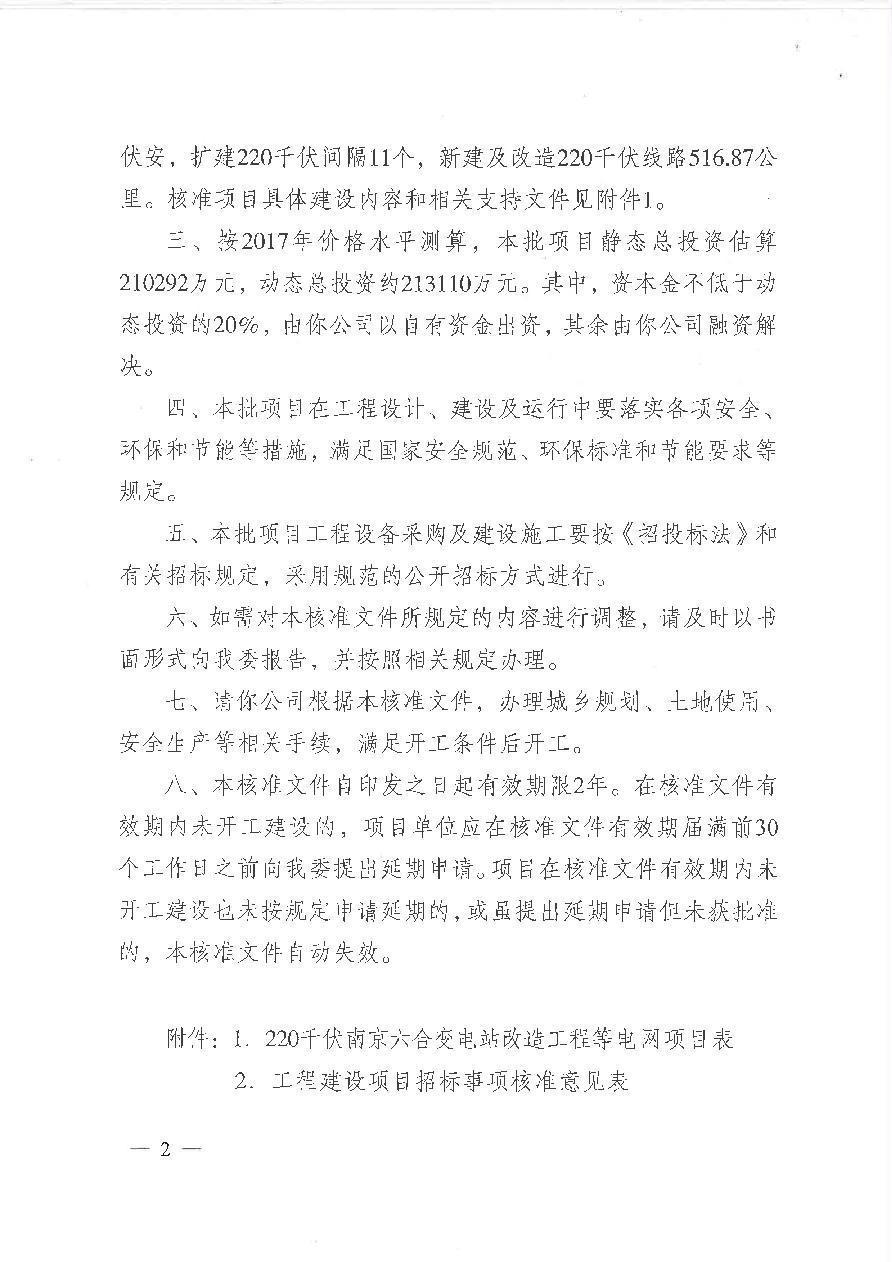 伏安，扩建220千伏间隔11个，新建及改造220千伏线路516.87公里。核准项目具体建设内容和相关支持文件见附件1。

三、按2017年价格水平测算，本批项目静态总投资估算210292万元，动态总投资约213110万元。其中，资本金不低于动态投资的20%，由你公司以自有资金出资，其余由你公司融资解决。

四、本批项目在工程设计、建设及运行中要落实各项安全、环保和节能等措施，满足国家安全规范、环保标准和节能要求等规定。

五、本批项目工程设备采购及建设施工要按《招投标法》和有关招标规定，采用规范的公开招标方式进行。

六、如需对本核准文件所规定的内容进行调整，请及时以书面形式向我委报告，并按照相关规定办理。

七、请你公司根据本核准文件，办理城乡规划、土地使用、安全生产等相关手续，满足开工条件后开工。

八、本核准文件自印发之日起有效期限2年。在核准文件有效期内未开工建设的，项目单位应在核准文件有效期届满前30个工作日之前向我委提出延期申请。项目在核准文件有效期内未开工建设也未按规定申请延期的，或虽提出延期申请但未获批准的，本核准文件自动失效。

附件：1. 220千伏南京六合变电站改造工程等电网项目表
2. 工程建设项目招标事项核准意见表

— 2 —